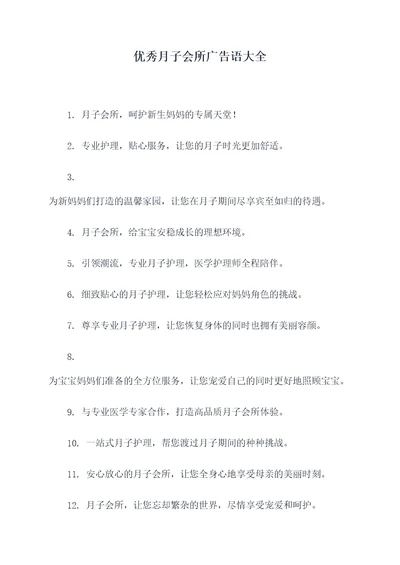 优秀月子会所广告语大全

1. 月子会所，呵护新生妈妈的专属天堂！

2. 专业护理，贴心服务，让您的月子时光更加舒适。

3.
为新妈妈们打造的温馨家园，让您在月子期间尽享宾至如归的待遇。

4. 月子会所，给宝宝安稳成长的理想环境。

5. 引领潮流，专业月子护理，医学护理师全程陪伴。

6. 细致贴心的月子护理，让您轻松应对妈妈角色的挑战。

7. 尊享专业月子护理，让您恢复身体的同时也拥有美丽容颜。

8.
为宝宝妈妈们准备的全方位服务，让您宠爱自己的同时更好地照顾宝宝。

9. 与专业医学专家合作，打造高品质月子会所体验。

10. 一站式月子护理，帮您渡过月子期间的种种挑战。

11. 安心放心的月子会所，让您全身心地享受母亲的美丽时刻。

12. 月子会所，让您忘却繁杂的世界，尽情享受宠爱和呵护。